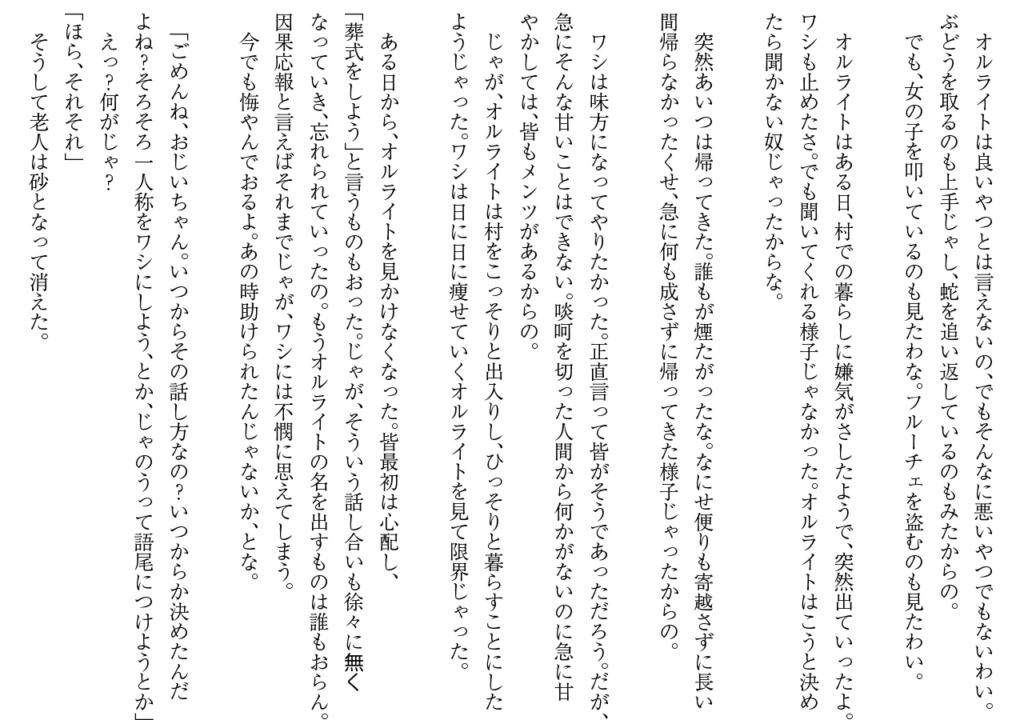 オルライトは良いやつとは言えないの、でもそんなに悪いやつでもないわい。ぶどうを取るのも上手じゃし、蛇を追い返しているのもみたからの。
でも、女の子を叩いているのも見たわな。フルーチェを盗むのも見たわい。

オルライトはある日、村での暮らしに嫌気がさしたようで、突然出ていったよ。ワシも止めたさ。でも聞いてくれる様子じゃなかった。オルライトはこうと決めたら聞かない奴じゃったからな。

突然あいつは帰ってきた。誰もが煙たがったな。なにせ便りも寄越さずに長い間帰らなかったくせ、急に何も成さずに帰ってきた様子じゃったからの。

ワシは味方になってやりたかった。正直言って皆がそうであっただろう。だが、急にそんな甘いことはできない。啖呵を切った人間から何かがないのに急に甘やかしては、皆もメンツがあるからの。
じゃが、オルライトは村をこっそりと出入りし、ひっそりと暮らすことにしたようじゃった。ワシは日に日に痩せていくオルライトを見て限界じゃった。

ある日から、オルライトを見かけなくなった。皆最初は心配し、「葬式をしよう」と言うものもおった。じゃが、そういう話し合いも徐々に無くなっていき、忘れられていったの。もうオルライトの名を出すものは誰もおらん。因果応報と言えばそれまでじゃが、ワシには不憫に思えてしまう。
今でも悔やんでおるよ。あの時助けられたんじゃないか、とな。

「ごめんね、おじいちゃん。いつからその話し方なの？いつからか決めたんだよね？そろそろ一人称をワシにしよう、とか、じゃのうって語尾につけようとか」
えっ？何がじゃ？
「ほら、それそれ」
そうして老人は砂となって消えた。